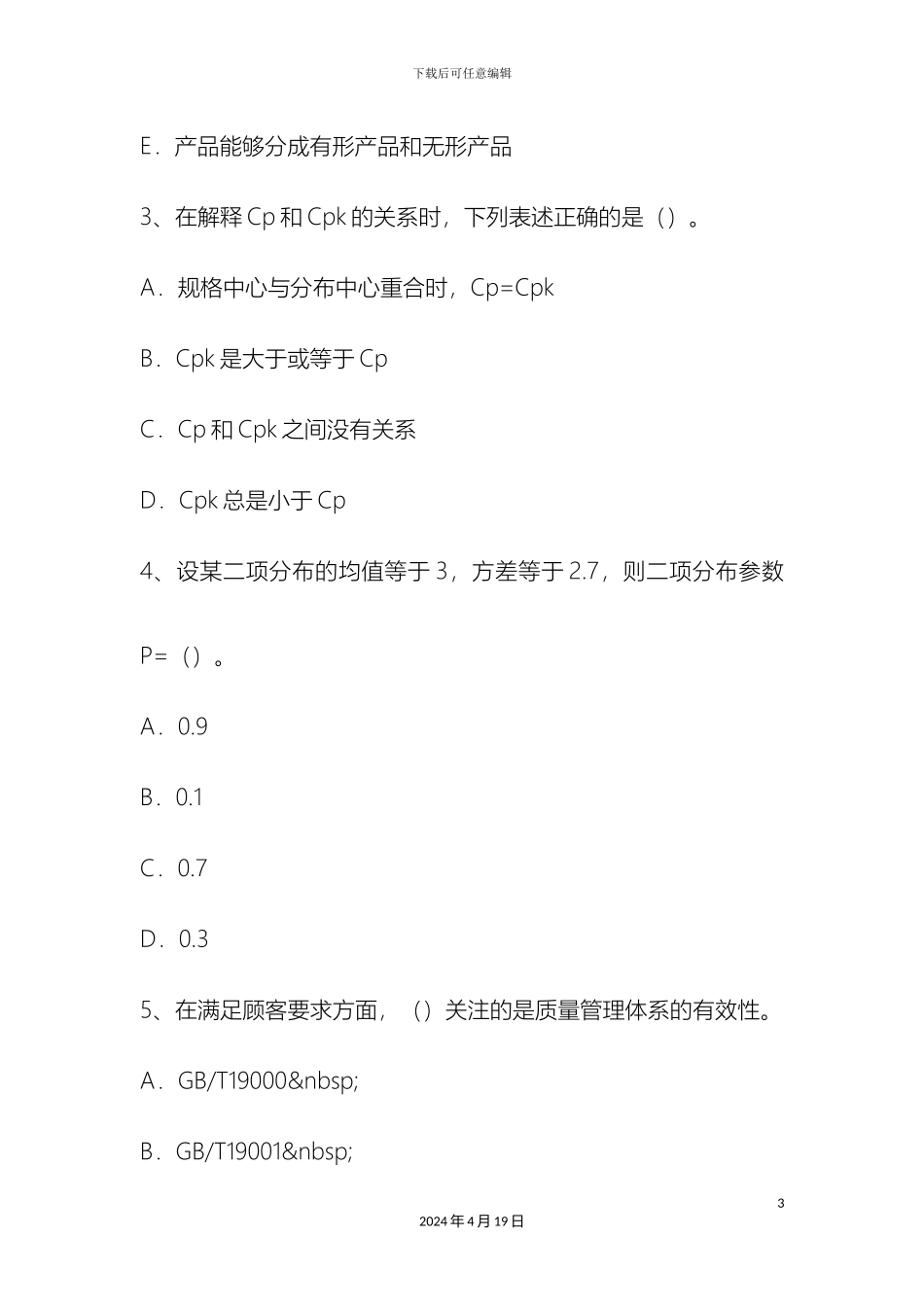 下载后可任意编辑

E．产品能够分成有形产品和无形产品

3、在解释 Cp 和 Cpk 的关系时，下列表述正确的是（）。

A．规格中心与分布中心重合时，Cp=Cpk

B．Cpk 是大于或等于 Cp

C．Cp 和 Cpk 之间没有关系

D．Cpk 总是小于 Cp

4、设某二项分布的均值等于 3，方差等于 2.7，则二项分布参数

P=（）。

A．0.9

B．0.1

C．0.7

D．0.3

5、在满足顾客要求方面，（）关注的是质量管理体系的有效性。

A．GB/T19000&nbsp;

B．GB/T19001&nbsp;

3

2024 年 4 月 19 日